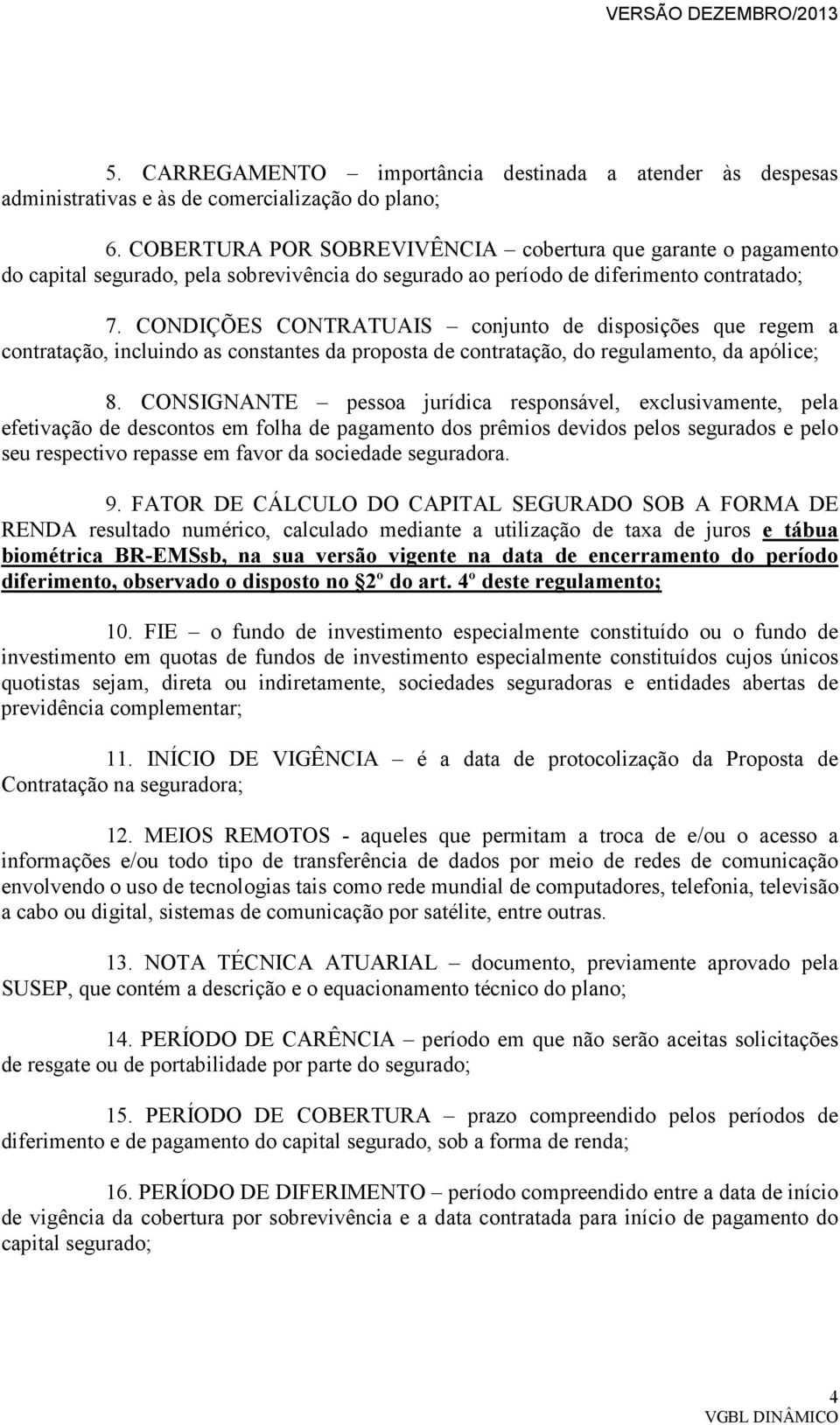 VERSÃO DEZEMBRO/2013

5. CARREGAMENTO – importância destinada a atender às despesas administrativas e às de comercialização do plano;

6. COBERTURA POR SOBREVIVÊNCIA – cobertura que garante o pagamento do capital segurado, pela sobrevivência do segurado ao período de diferimento contratado;

7. CONDIÇÕES CONTRATUAIS – conjunto de disposições que regem a contratação, incluindo as constantes da proposta de contratação, do regulamento, da apólice;

8. CONSIGNANTE – pessoa jurídica responsável, exclusivamente, pela efetivação de descontos em folha de pagamento dos prêmios devidos pelos segurados e pelo seu respectivo repasse em favor da sociedade seguradora.

9. FATOR DE CÁLCULO DO CAPITAL SEGURADO SOB A FORMA DE RENDA resultado numérico, calculado mediante a utilização de taxa de juros e tábua biométrica BR-EMSsb, na sua versão vigente na data de encerramento do período diferimento, observado o disposto no §2º do art. 4º deste regulamento;

10. FIE – o fundo de investimento especialmente constituído ou o fundo de investimento em quotas de fundos de investimento especialmente constituídos cujos únicos quotistas sejam, direta ou indiretamente, sociedades seguradoras e entidades abertas de previdência complementar;

11. INÍCIO DE VIGÊNCIA – é a data de protocolização da Proposta de Contratação na seguradora;

12. MEIOS REMOTOS - aqueles que permitam a troca de e/ou o acesso a informações e/ou todo tipo de transferência de dados por meio de redes de comunicação envolvendo o uso de tecnologias tais como rede mundial de computadores, telefonia, televisão a cabo ou digital, sistemas de comunicação por satélite, entre outras.

13. NOTA TÉCNICA ATUARIAL – documento, previamente aprovado pela SUSEP, que contém a descrição e o equacionamento técnico do plano;

14. PERÍODO DE CARÊNCIA – período em que não serão aceitas solicitações de resgate ou de portabilidade por parte do segurado;

15. PERÍODO DE COBERTURA – prazo compreendido pelos períodos de diferimento e de pagamento do capital segurado, sob a forma de renda;

16. PERÍODO DE DIFERIMENTO – período compreendido entre a data de início de vigência da cobertura por sobrevivência e a data contratada para início de pagamento do capital segurado;

4
VGBL DINÂMICO